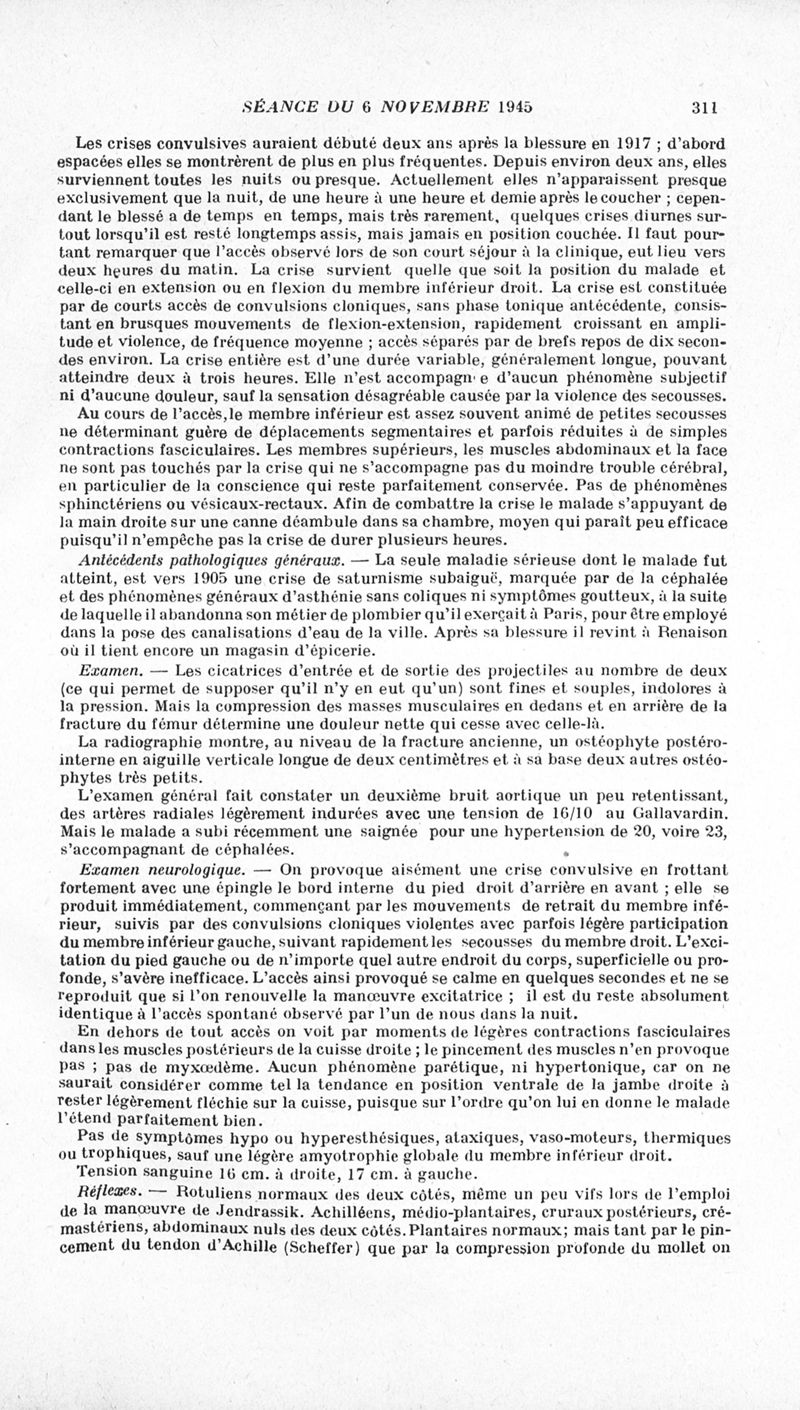 SÉANCE DU 6 NOVEMBRE 1945 311

Les crises convulsives auraient débuté deux ans après la blessure en 1917 ; d'abord espacées elles se montrèrent de plus en plus fréquentes. Depuis environ deux ans, elles surviennent toutes les nuits ou presque. Actuellement elles n'apparaissent presque exclusivement que la nuit, de une heure à une heure et demie après le coucher ; cependant le blessé a de temps en temps, mais très rarement, quelques crises diurnes surtout lorsqu'il est resté longtemps assis, mais jamais en position couchée. Il faut pourtant remarquer que l'accès observé lors de son court séjour à la clinique, eut lieu vers deux heures du matin. La crise survient quelle que soit la position du malade et celle-ci en extension ou en flexion du membre inférieur droit. La crise est constituée par de courts accès de convulsions cloniques, sans phase tonique antécédente, consistant en brusques mouvements de flexion-extension, rapidement croissant en amplitude et violence, de fréquence moyenne ; accès séparés par de brefs repos de dix secondes environ. La crise entière est d'une durée variable, généralement longue, pouvant atteindre deux à trois heures. Elle n'est accompagn e d'aucun phénomène subjectif ni d'aucune douleur, sauf la sensation désagréable causée par la violence des secousses.

Au cours de l'accès,le membre inférieur est assez souvent animé de petites secousses ne déterminant guère de déplacements segmentaires et parfois réduites à de simples contractions fasciculaires. Les membres supérieurs, les muscles abdominaux et la face ne sont pas touchés par la crise qui ne s'accompagne pas du moindre trouble cérébral, en particulier de la conscience qui reste parfaitement conservée. Pas de phénomènes sphinctériens ou vésicaux-rectaux. Afin de combattre la crise le malade s'appuyant de la main droite sur une canne déambule dans sa chambre, moyen qui paraît peu efficace puisqu'il n'empêche pas la crise de durer plusieurs heures.

Antécédents pathologiques généraux. — La seule maladie sérieuse dont le malade fut atteint, est vers 1905 une crise de saturnisme subaiguë, marquée par de la céphalée et des phénomènes généraux d'asthénie sans coliques ni symptômes goutteux, à la suite de laquelle il abandonna son métier de plombier qu'il exerçait à Paris, pour être employé dans la pose des canalisations d'eau de la ville. Après sa blessure il revint à Renaison où il tient encore un magasin d'épicerie.

Examen. — Les cicatrices d'entrée et de sortie des projectiles au nombre de deux (ce qui permet de supposer qu'il n'y en eut qu'un) sont fines et souples, indolores à la pression. Mais la compression des masses musculaires en dedans et en arrière de la fracture du fémur détermine une douleur nette qui cesse avec celle-là.

La radiographie montre, au niveau de la fracture ancienne, un ostéophyte postéro-interne en aiguille verticale longue de deux centimètres et à sa base deux autres ostéophytes très petits.

L'examen général fait constater un deuxième bruit aortique un peu retentissant, des artères radiales légèrement indurées avec une tension de 16/10 au Gallavardin. Mais le malade a subi récemment une saignée pour une hypertension de 20, voire 23, s'accompagnant de céphalées.

Examen neurologique. — On provoque aisément une crise convulsive en frottant fortement avec une épingle le bord interne du pied droit d'arrière en avant ; elle se produit immédiatement, commençant par les mouvements de retrait du membre inférieur, suivis par des convulsions cloniques violentes avec parfois légère participation du membre inférieur gauche, suivant rapidement les secousses du membre droit. L'excitation du pied gauche ou de n'importe quel autre endroit du corps, superficielle ou profonde, s'avère inefficace. L'accès ainsi provoqué se calme en quelques secondes et ne se reproduit que si l'on renouvelle la manœuvre excitatrice ; il est du reste absolument identique à l'accès spontané observé par l'un de nous dans la nuit.

En dehors de tout accès on voit par moments de légères contractions fasciculaires dans les muscles postérieurs de la cuisse droite ; le pincement des muscles n'en provoque pas ; pas de myxœdème. Aucun phénomène parétique, ni hypertonique, car on ne saurait considérer comme tel la tendance en position ventrale de la jambe droite à rester légèrement fléchie sur la cuisse, puisque sur l'ordre qu'on lui en donne le malade l'étend parfaitement bien.

Pas de symptômes hypo ou hyperesthésiques, ataxiques, vaso-moteurs, thermiques ou trophiques, sauf une légère amyotrophie globale du membre inférieur droit.

Tension sanguine 16 cm. à droite, 17 cm. à gauche.

Réflexes. — Rotuliens normaux des deux côtés, même un peu vifs lors de l'emploi de la manœuvre de Jendrassik. Achilléens, médio-plantaires, cruraux postérieurs, crémastériens, abdominaux nuls des deux côtés. Plantaires normaux; mais tant par le pincement du tendon d'Achille (Scheffer) que par la compression profonde du mollet on